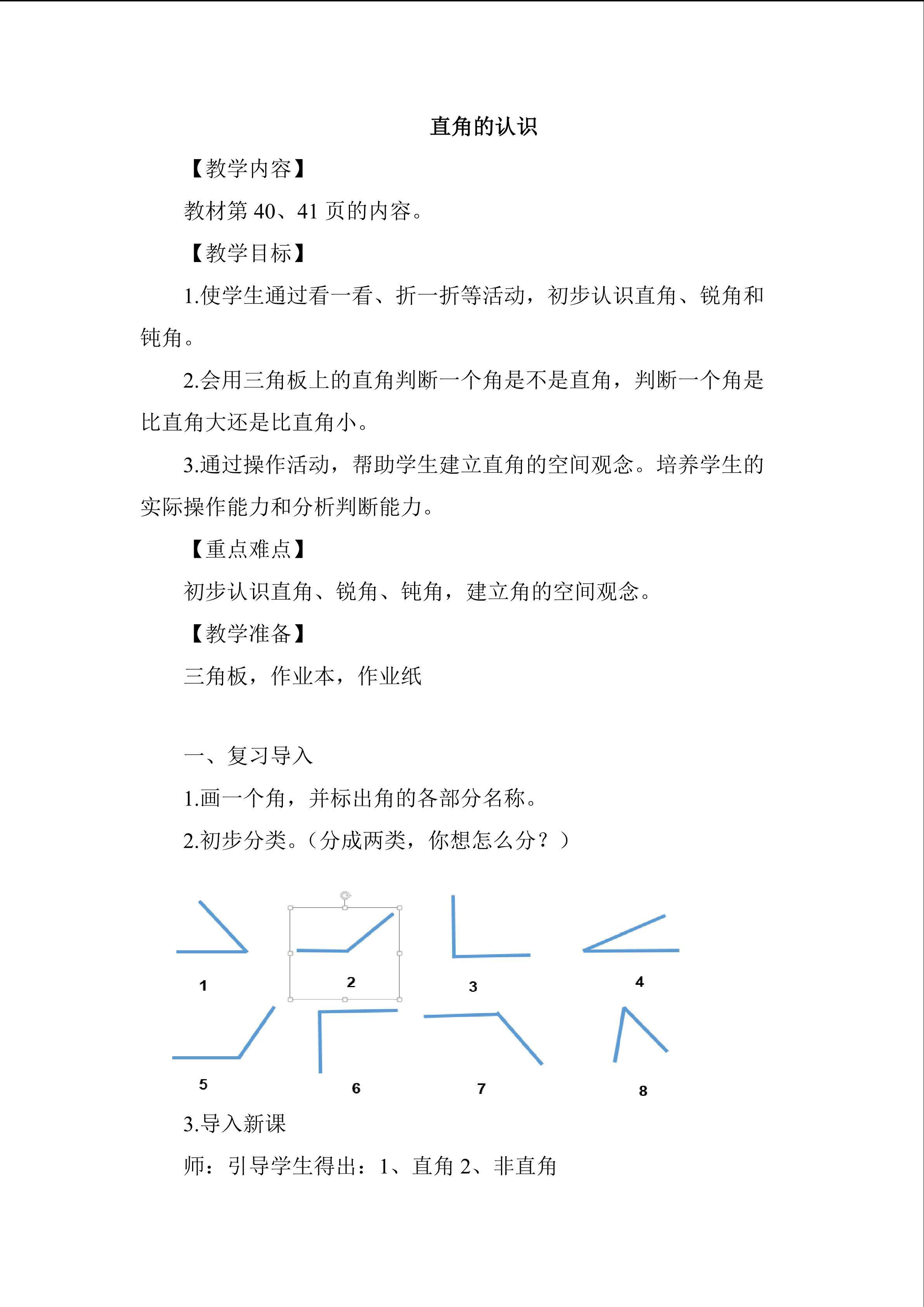 直角的认识

【教学内容】

教材第 40、41 页的内容。

【教学目标】

1.使学生通过看一看、折一折等活动，初步认识直角、锐角和钝角。

2.会用三角板上的直角判断一个角是不是直角，判断一个角是比直角大还是比直角小。

3.通过操作活动，帮助学生建立直角的空间观念。培养学生的实际操作能力和分析判断能力。

【重点难点】

初步认识直角、锐角、钝角，建立角的空间观念。

【教学准备】

三角板，作业本，作业纸

一、复习导入

1.画一个角，并标出角的各部分名称。

2.初步分类。（分成两类，你想怎么分？）

1 2 3 4

5 6 7 8

3.导入新课

师：引导学生得出：1、直角 2、非直角